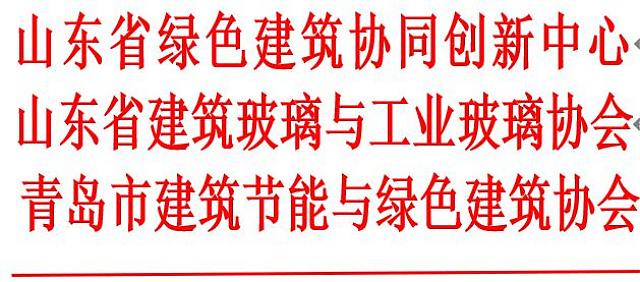 山东省绿色建筑协同创新中心
山东省建筑玻璃与工业玻璃协会
青岛市建筑节能与绿色建筑协会